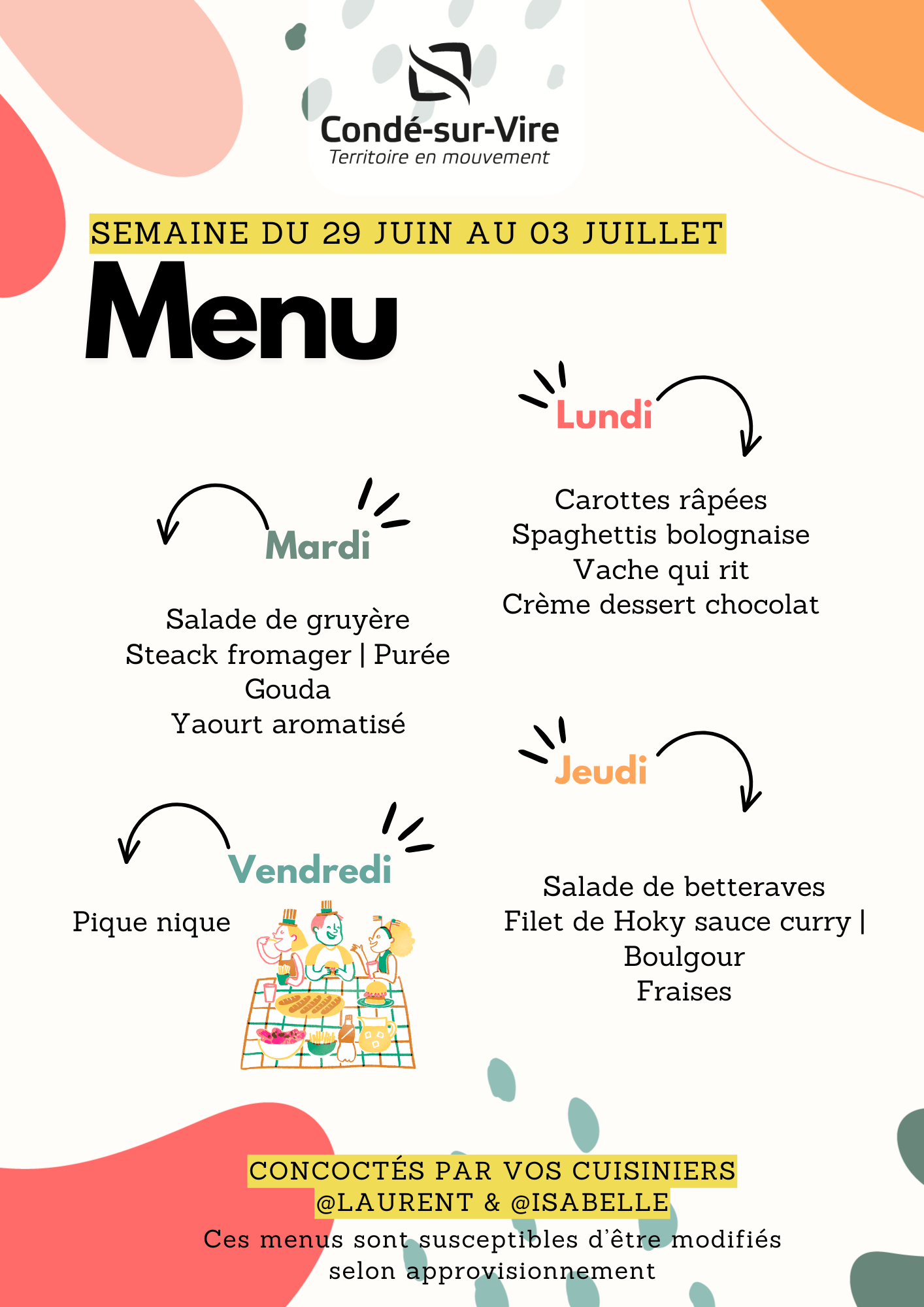 Condé-sur-Vire
Territoire en mouvement

SEMAINE DU 29 JUIN AU 03 JUILLET

Menu

Lundi

Carottes râpées
Spaghettis bolognaise
Vache qui rit
Crème dessert chocolat

Mardi

Salade de gruyère
Steack fromager | Purée
Gouda
Yaourt aromatisé

Jeudi

Salade de betteraves
Filet de Hoky sauce curry | Boulgour
Fraises

Vendredi

Pique nique

CONCOCTÉS PAR VOS CUISINIERS
@LAURENT & @ISABELLE

Ces menus sont susceptibles d'être modifiés selon approvisionnement